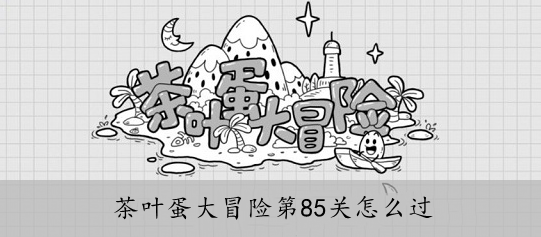 茶叶蛋大冒险

茶叶蛋大冒险第85关怎么过